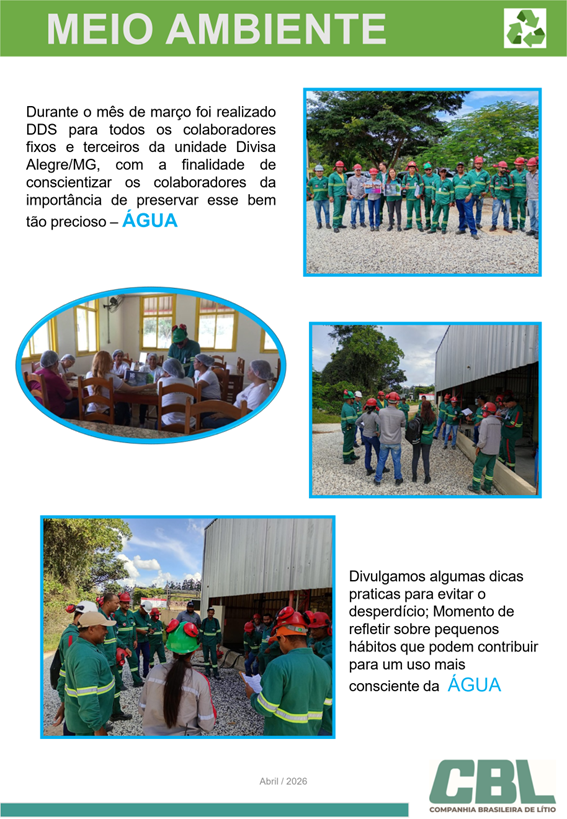 MEIO AMBIENTE

Durante o mês de março foi realizado DDS para todos os colaboradores fixos e terceiros da unidade Divisa Alegre/MG, com a finalidade de conscientizar os colaboradores da importância de preservar esse bem tão precioso – ÁGUA

Divulgamos algumas dicas praticas para evitar o desperdício; Momento de refletir sobre pequenos hábitos que podem contribuir para um uso mais consciente da ÁGUA

Abril / 2026

CBL
COMPANHIA BRASILEIRA DE LÍTIO